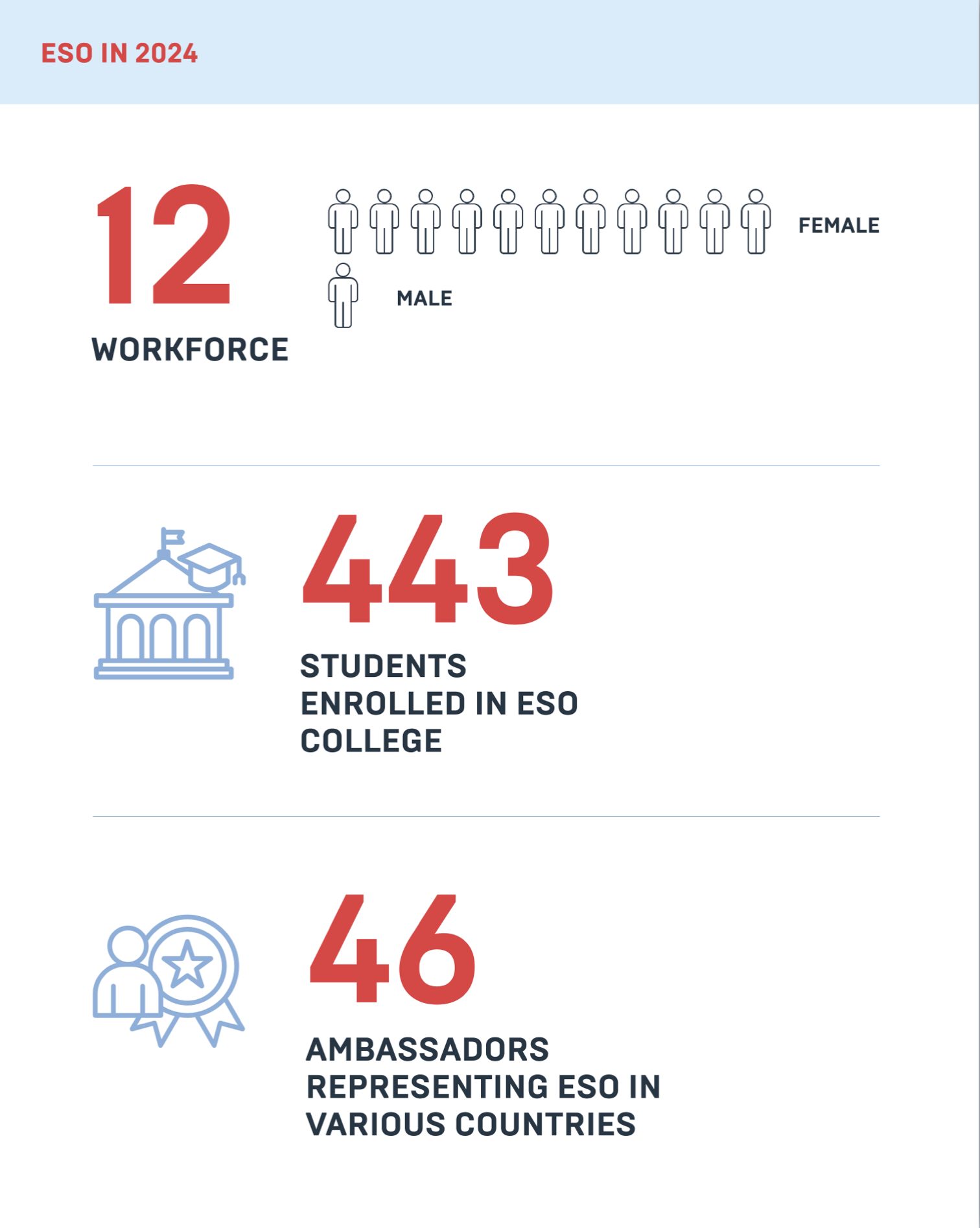 ESO IN 2024

12

WORKFORCE

FEMALE

MALE

443

STUDENTS ENROLLED IN ESO COLLEGE

46

AMBASSADORS REPRESENTING ESO IN VARIOUS COUNTRIES